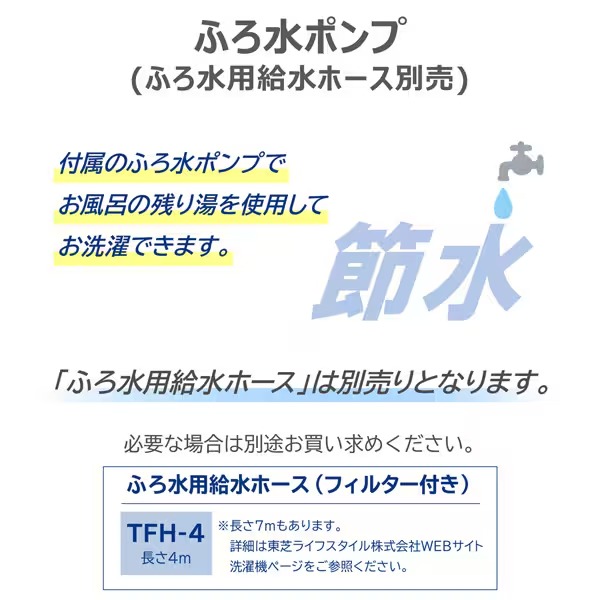 ふろ水ポンプ
(ふろ水用給水ホース別売)

付属のふろ水ポンプで
お風呂の残り湯を使用して
お洗濯できます。

節水

「ふろ水用給水ホース」は別売りとなります。

必要な場合は別途お買い求めください。

ふろ水用給水ホース（フィルター付き）

TFH-4
長さ4m

※長さ7mもあります。
詳細は東芝ライフスタイル株式会社WEBサイト
洗濯機ページをご参照ください。